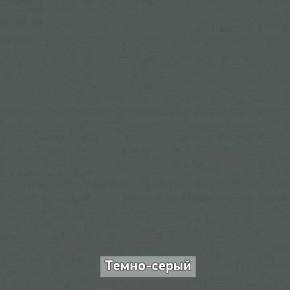 Темно-серый